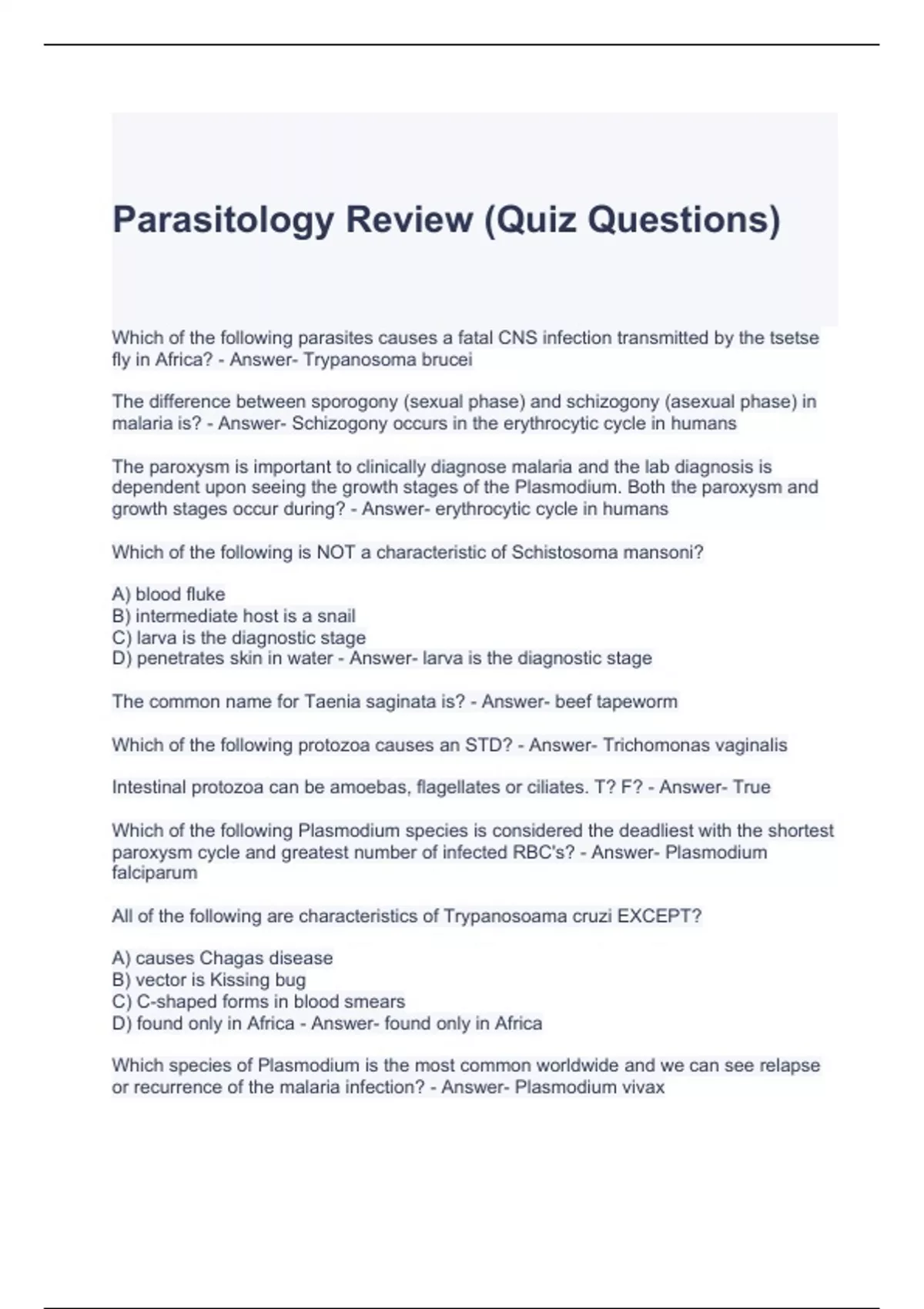 Parasitology Review (Quiz Questions)

Which of the following parasites causes a fatal CNS infection transmitted by the tsetse fly in Africa? - Answer- Trypanosoma brucei

The difference between sporogony (sexual phase) and schizogony (asexual phase) in malaria is? - Answer- Schizogony occurs in the erythrocytic cycle in humans

The paroxysm is important to clinically diagnose malaria and the lab diagnosis is dependent upon seeing the growth stages of the Plasmodium. Both the paroxysm and growth stages occur during? - Answer- erythrocytic cycle in humans

Which of the following is NOT a characteristic of Schistosoma mansoni?

A) blood fluke
B) intermediate host is a snail
C) larva is the diagnostic stage
D) penetrates skin in water - Answer- larva is the diagnostic stage

The common name for Taenia saginata is? - Answer- beef tapeworm

Which of the following protozoa causes an STD? - Answer- Trichomonas vaginalis

Intestinal protozoa can be amoebas, flagellates or ciliates. T? F? - Answer- True

Which of the following Plasmodium species is considered the deadliest with the shortest paroxysm cycle and greatest number of infected RBC's? - Answer- Plasmodium falciparum

All of the following are characteristics of Trypanosoama cruzi EXCEPT?

A) causes Chagas disease
B) vector is Kissing bug
C) C-shaped forms in blood smears
D) found only in Africa - Answer- found only in Africa

Which species of Plasmodium is the most common worldwide and we can see relapse or recurrence of the malaria infection? - Answer- Plasmodium vivax